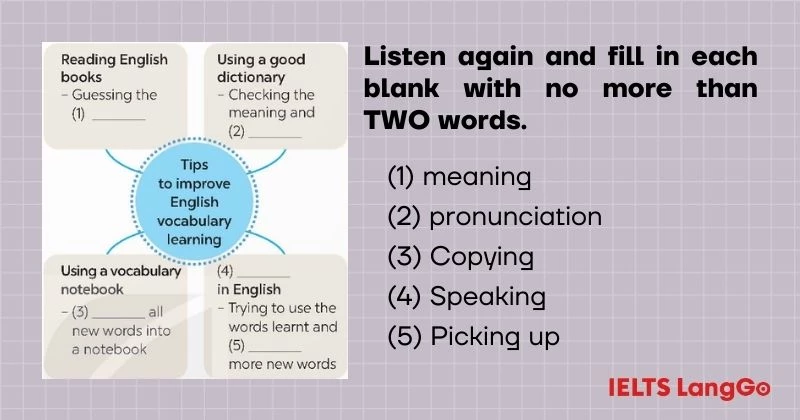 Reading English books
- Guessing the (1) ____

Using a good dictionary
- Checking the meaning and (2) ____

Tips to improve English vocabulary learning

Using a vocabulary notebook
- (3) ____ all new words into a notebook

(4) ____ in English
- Trying to use the words learnt and (5) ____ more new words

Listen again and fill in each blank with no more than TWO words.

(1) meaning
(2) pronunciation
(3) Copying
(4) Speaking
(5) Picking up

IELTS LangGo